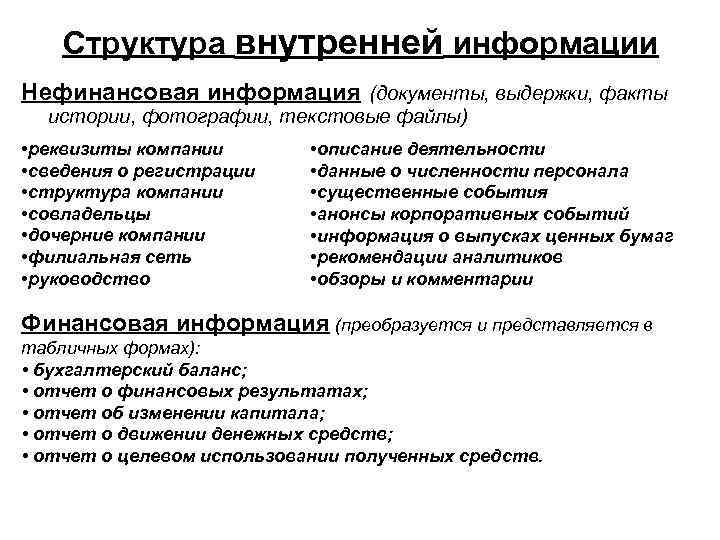 Структура внутренней информации

Нефинансовая информация (документы, выдержки, факты истории, фотографии, текстовые файлы)

•реквизиты компании
•сведения о регистрации
•структура компании
•совладельцы
•дочерние компании
•филиальная сеть
•руководство

•описание деятельности
•данные о численности персонала
•существенные события
•анонсы корпоративных событий
•информация о выпусках ценных бумаг
•рекомендации аналитиков
•обзоры и комментарии

Финансовая информация (преобразуется и представляется в табличных формах):
• бухгалтерский баланс;
• отчет о финансовых результатах;
• отчет об изменении капитала;
• отчет о движении денежных средств;
• отчет о целевом использовании полученных средств.